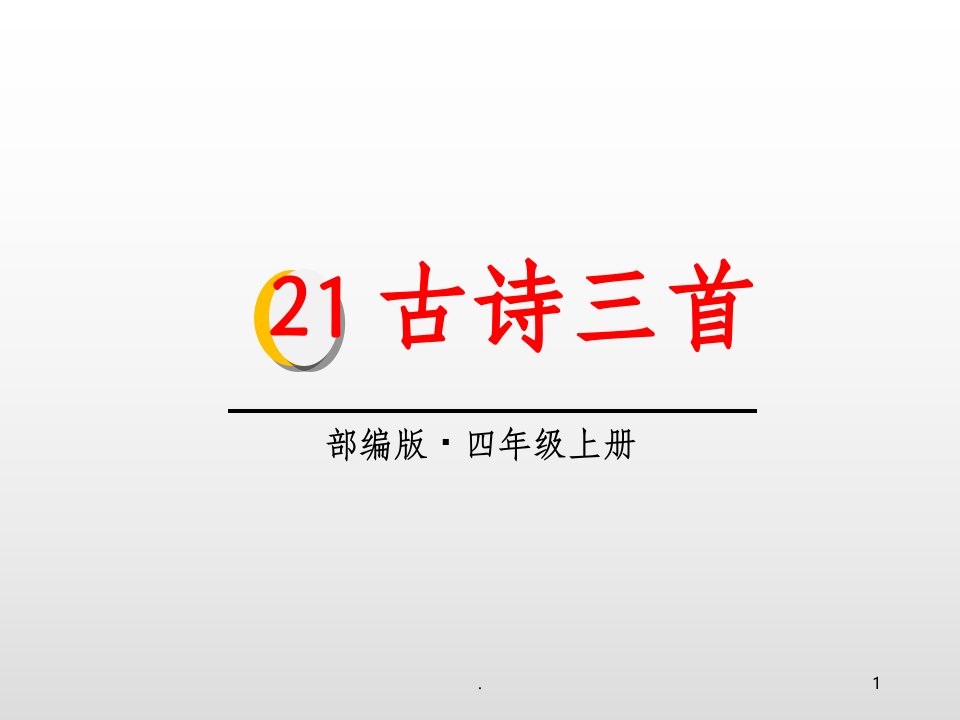 21 古诗三首

部编版·四年级上册

.

1